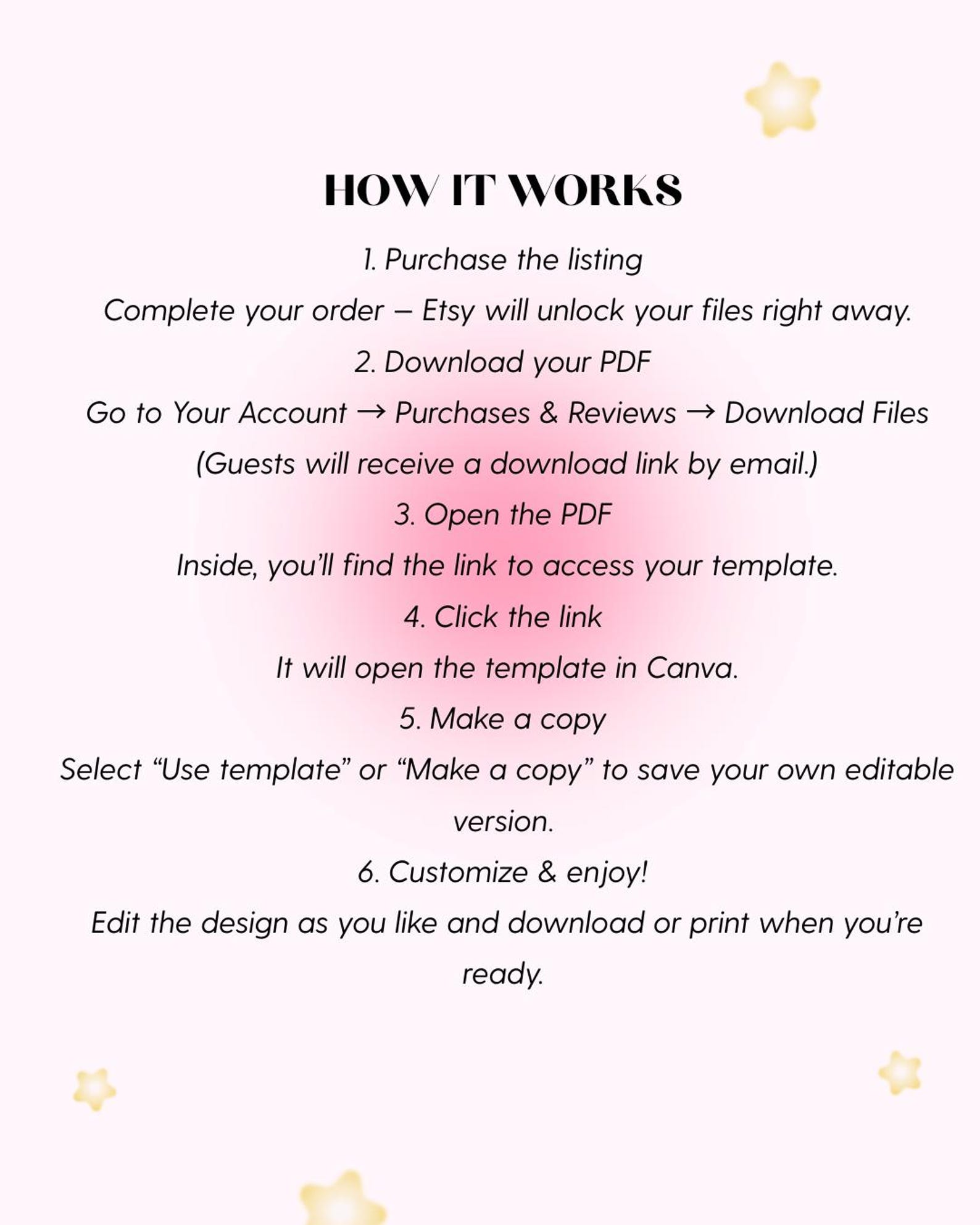 HOW IT WORKS

1. Purchase the listing

Complete your order – Etsy will unlock your files right away.

2. Download your PDF

Go to Your Account → Purchases & Reviews → Download Files

(Guests will receive a download link by email.)

3. Open the PDF

Inside, you'll find the link to access your template.

4. Click the link

It will open the template in Canva.

5. Make a copy

Select "Use template" or "Make a copy" to save your own editable version.

6. Customize & enjoy!

Edit the design as you like and download or print when you're ready.